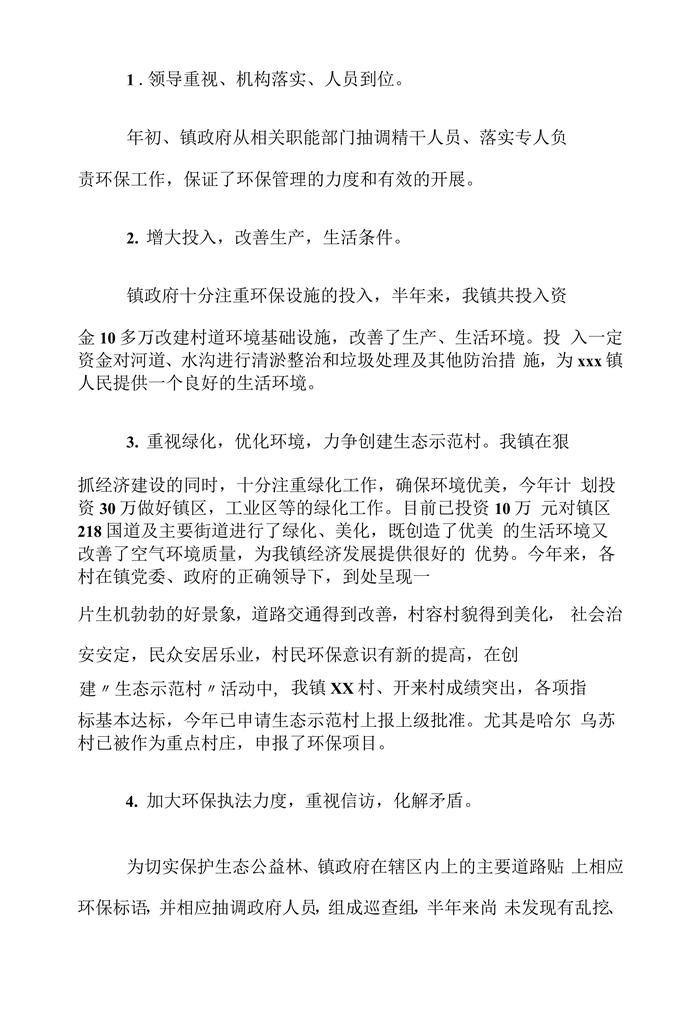 1.领导重视、机构落实、人员到位。

年初、镇政府从相关职能部门抽调精干人员、落实专人负责环保工作，保证了环保管理的力度和有效的开展。

2.增大投入，改善生产，生活条件。

镇政府十分注重环保设施的投入，半年来，我镇共投入资金10多万改建村道环境基础设施，改善了生产、生活环境。投入一定资金对河道、水沟进行清淤整治和垃圾处理及其他防治措施，为xxx镇人民提供一个良好的生活环境。

3.重视绿化，优化环境，力争创建生态示范村。我镇在狠抓经济建设的同时，十分注重绿化工作，确保环境优美，今年计划投资30万做好镇区，工业区等的绿化工作。目前已投资10万元对镇区218国道及主要街道进行了绿化、美化，既创造了优美的生活环境又改善了空气环境质量，为我镇经济发展提供很好的优势。今年来，各村在镇党委、政府的正确领导下，到处呈现一片生机勃勃的好景象，道路交通得到改善，村容村貌得到美化，社会治安安定，民众安居乐业，村民环保意识有新的提高，在创建〃生态示范村〃活动中，我镇XX村、开来村成绩突出，各项指标基本达标，今年已申请生态示范村上报上级批准。尤其是哈尔乌苏村已被作为重点村庄，申报了环保项目。

4.加大环保执法力度，重视信访，化解矛盾。

为切实保护生态公益林、镇政府在辖区内上的主要道路贴上相应环保标语，并相应抽调政府人员，组成巡查组，半年来尚未发现有乱挖